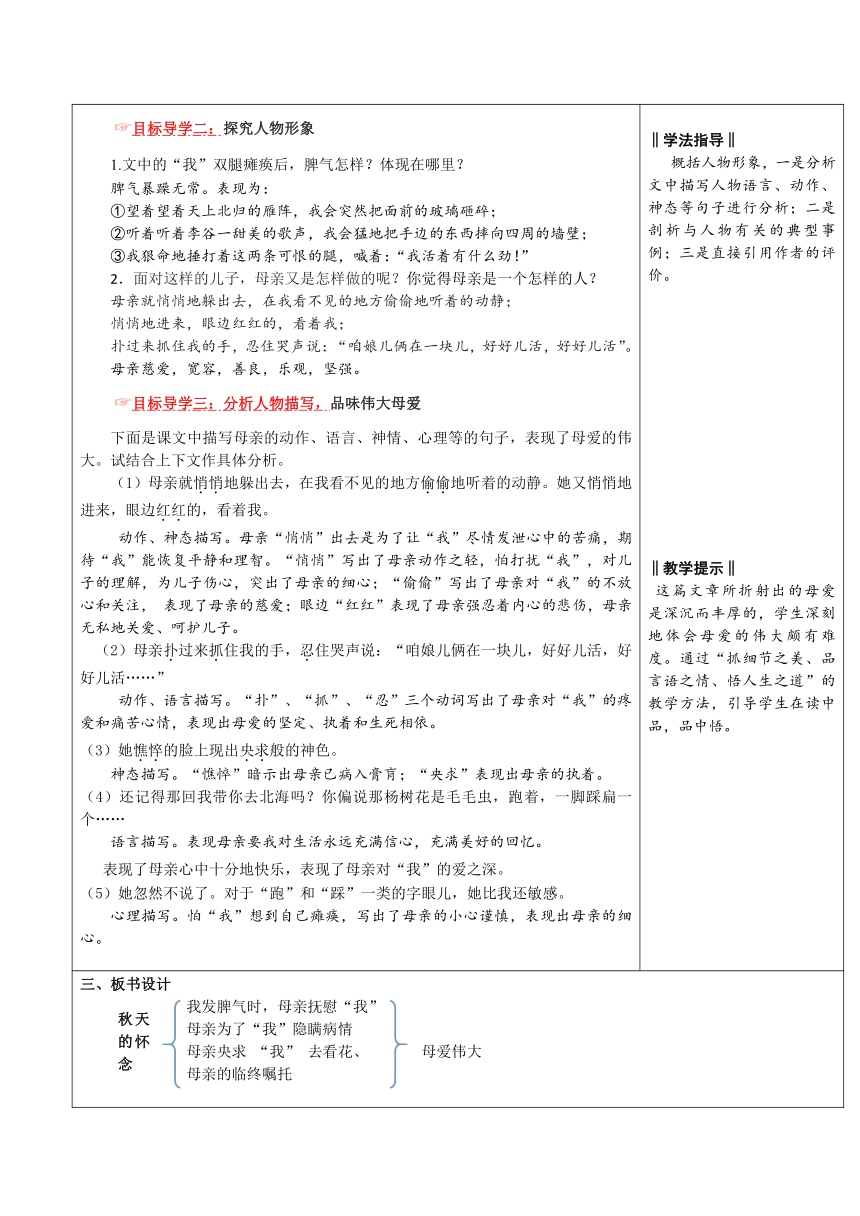 ☞目标导学二：探究人物形象

1.文中的“我”双腿瘫痪后，脾气怎样？体现在哪里？
脾气暴躁无常。表现为：
①望着望着天上北归的雁阵，我会突然把面前的玻璃砸碎；
②听着听着李谷一甜美的歌声，我会猛地把手边的东西摔向四周的墙壁；
③我狠命地捶打着这两条可恨的腿，喊着：“我活着有什么劲！”
2．面对这样的儿子，母亲又是怎样做的呢？你觉得母亲是一个怎样的人？
母亲就悄悄地躲出去，在我看不见的地方偷偷地听着的动静；
悄悄地进来，眼边红红的，看着我；
扑过来抓住我的手，忍住哭声说：“咱娘儿俩在一块儿，好好儿活，好好儿活”。
母亲慈爱，宽容，善良，乐观，坚强。

☞目标导学三：分析人物描写，品味伟大母爱

下面是课文中描写母亲的动作、语言、神情、心理等的句子，表现了母爱的伟大。试结合上下文作具体分析。
（1）母亲就悄悄地躲出去，在我看不见的地方偷偷地听着的动静。她又悄悄地进来，眼边红红的，看着我。
动作、神态描写。母亲“悄悄”出去是为了让“我”尽情发泄心中的苦痛，期待“我”能恢复平静和理智。“悄悄”写出了母亲动作之轻，怕打扰“我”，对儿子的理解，为儿子伤心，突出了母亲的细心；“偷偷”写出了母亲对“我”的不放心和关注，表现了母亲的慈爱；眼边“红红”表现了母亲强忍着内心的悲伤，母亲无私地关爱、呵护儿子。
（2）母亲扑过来抓住我的手，忍住哭声说：“咱娘儿俩在一块儿，好好儿活，好好儿活……”
动作、语言描写。“扑”、“抓”、“忍”三个动词写出了母亲对“我”的疼爱和痛苦心情，表现出母爱的坚定、执着和生死相依。
（3）她憔悴的脸上现出央求般的神色。
神态描写。“憔悴”暗示出母亲已病入膏肓；“央求”表现出母亲的执着。
（4）还记得那回我带你去北海吗？你偏说那杨树花是毛毛虫，跑着，一脚踩扁一个……
语言描写。表现母亲要我对生活永远充满信心，充满美好的回忆。
表现了母亲心中十分地快乐，表现了母亲对“我”的爱之深。
（5）她忽然不说了。对于“跑”和“踩”一类的字眼儿，她比我还敏感。
心理描写。怕“我”想到自己瘫痪，写出了母亲的小心谨慎，表现出母亲的细心。

‖学法指导‖
概括人物形象，一是分析文中描写人物语言、动作、神态等句子进行分析；二是剖析与人物有关的典型事例；三是直接引用作者的评价。

‖教学提示‖
这篇文章所折射出的母爱是深沉而丰厚的，学生深刻地体会母爱的伟大颇有难度。通过“抓细节之美、品言语之情、悟人生之道”的教学方法，引导学生在读中品，品中悟。

三、板书设计
秋天的怀念
我发脾气时，母亲抚慰“我”
母亲为了“我”隐瞒病情
母亲央求 “我” 去看花、
母亲的临终嘱托
母爱伟大